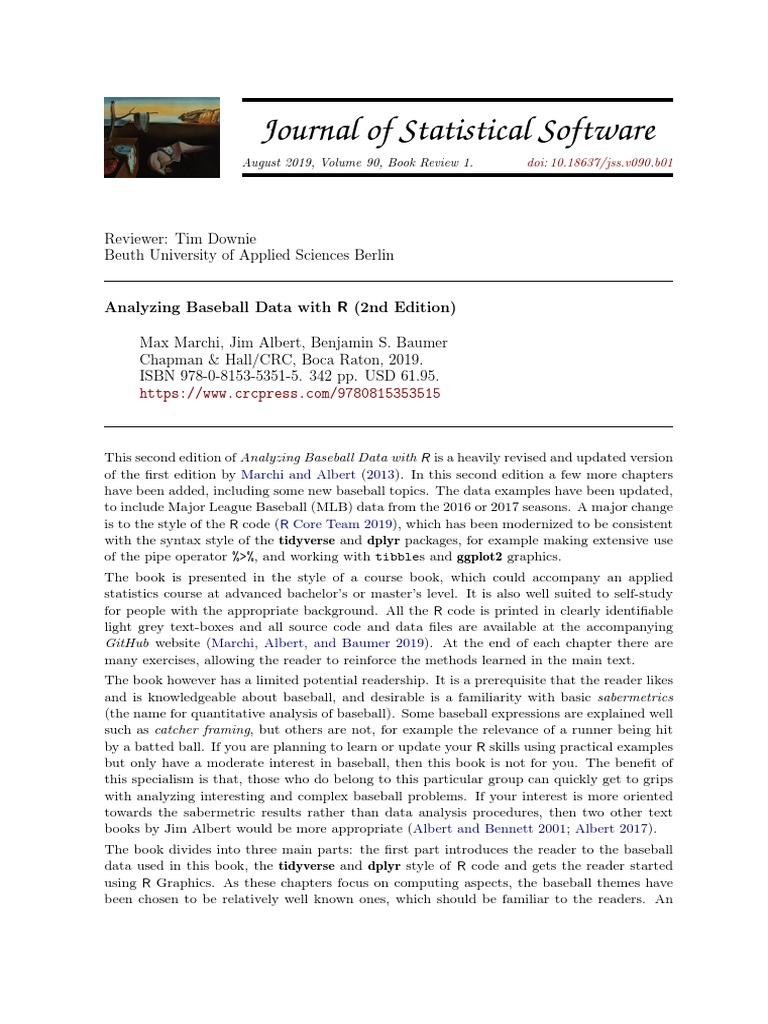 Journal of Statistical Software

August 2019, Volume 90, Book Review 1. doi: 10.18637/jss.v090.b01

Reviewer: Tim Downie
Beuth University of Applied Sciences Berlin

Analyzing Baseball Data with R (2nd Edition)

Max Marchi, Jim Albert, Benjamin S. Baumer
Chapman & Hall/CRC, Boca Raton, 2019.
ISBN 978-0-8153-5351-5. 342 pp. USD 61.95.
https://www.crcpress.com/9780815353515

This second edition of Analyzing Baseball Data with R is a heavily revised and updated version of the first edition by Marchi and Albert (2013). In this second edition a few more chapters have been added, including some new baseball topics. The data examples have been updated, to include Major League Baseball (MLB) data from the 2016 or 2017 seasons. A major change is to the style of the R code (R Core Team 2019), which has been modernized to be consistent with the syntax style of the tidyverse and dplyr packages, for example making extensive use of the pipe operator %>%, and working with tibbles and ggplot2 graphics.

The book is presented in the style of a course book, which could accompany an applied statistics course at advanced bachelor's or master's level. It is also well suited to self-study for people with the appropriate background. All the R code is printed in clearly identifiable light grey text-boxes and all source code and data files are available at the accompanying GitHub website (Marchi, Albert, and Baumer 2019). At the end of each chapter there are many exercises, allowing the reader to reinforce the methods learned in the main text.

The book however has a limited potential readership. It is a prerequisite that the reader likes and is knowledgeable about baseball, and desirable is a familiarity with basic sabermetrics (the name for quantitative analysis of baseball). Some baseball expressions are explained well such as catcher framing, but others are not, for example the relevance of a runner being hit by a batted ball. If you are planning to learn or update your R skills using practical examples but only have a moderate interest in baseball, then this book is not for you. The benefit of this specialism is that, those who do belong to this particular group can quickly get to grips with analyzing interesting and complex baseball problems. If your interest is more oriented towards the sabermetric results rather than data analysis procedures, then two other text books by Jim Albert would be more appropriate (Albert and Bennett 2001; Albert 2017).

The book divides into three main parts: the first part introduces the reader to the baseball data used in this book, the tidyverse and dplyr style of R code and gets the reader started using R Graphics. As these chapters focus on computing aspects, the baseball themes have been chosen to be relatively well known ones, which should be familiar to the readers. An